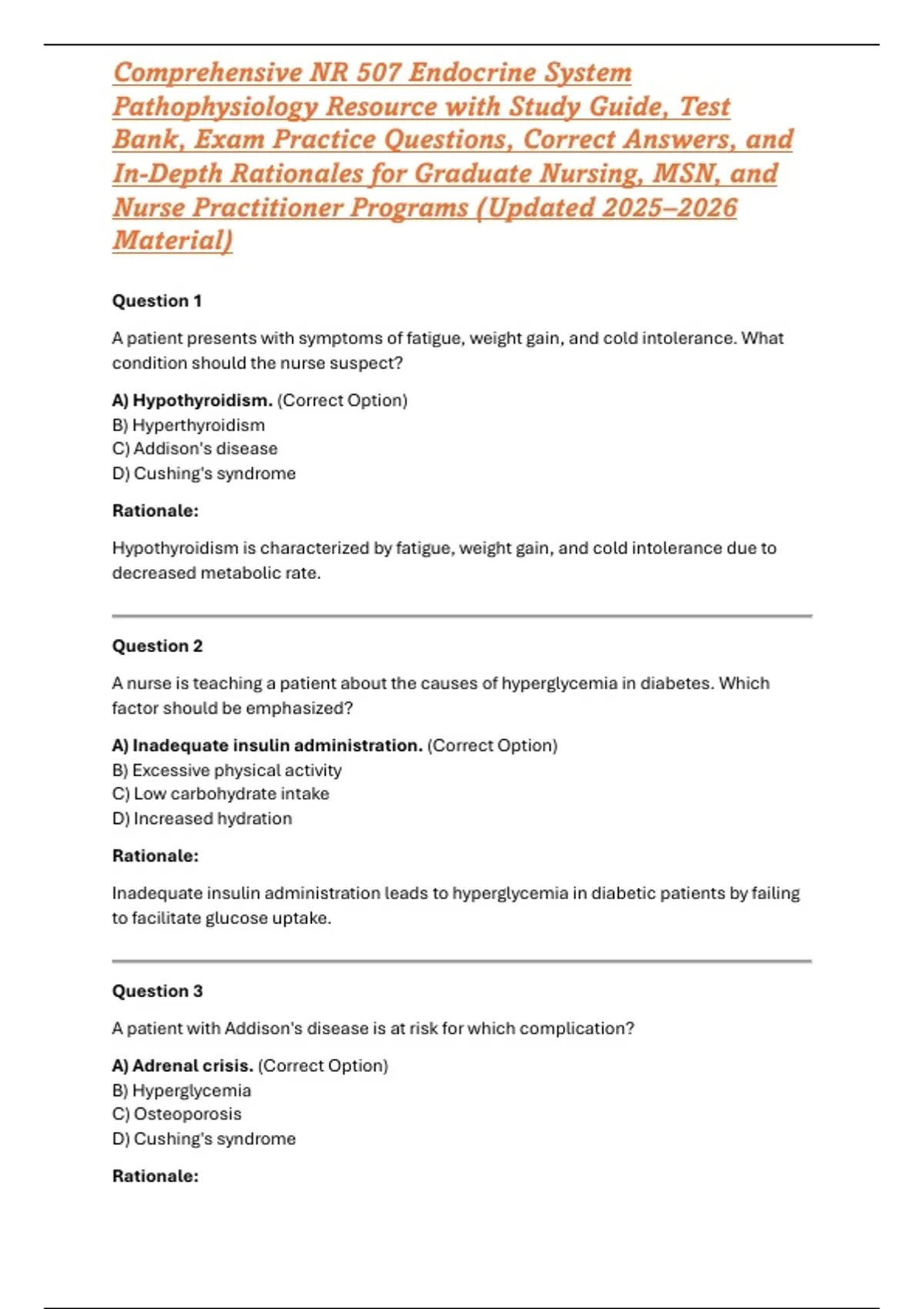 Comprehensive NR 507 Endocrine System Pathophysiology Resource with Study Guide, Test Bank, Exam Practice Questions, Correct Answers, and In-Depth Rationales for Graduate Nursing, MSN, and Nurse Practitioner Programs (Updated 2025–2026 Material)

Question 1

A patient presents with symptoms of fatigue, weight gain, and cold intolerance. What condition should the nurse suspect?

A) Hypothyroidism. (Correct Option)
B) Hyperthyroidism
C) Addison's disease
D) Cushing's syndrome

Rationale:

Hypothyroidism is characterized by fatigue, weight gain, and cold intolerance due to decreased metabolic rate.

Question 2

A nurse is teaching a patient about the causes of hyperglycemia in diabetes. Which factor should be emphasized?

A) Inadequate insulin administration. (Correct Option)
B) Excessive physical activity
C) Low carbohydrate intake
D) Increased hydration

Rationale:

Inadequate insulin administration leads to hyperglycemia in diabetic patients by failing to facilitate glucose uptake.

Question 3

A patient with Addison's disease is at risk for which complication?

A) Adrenal crisis. (Correct Option)
B) Hyperglycemia
C) Osteoporosis
D) Cushing's syndrome

Rationale: